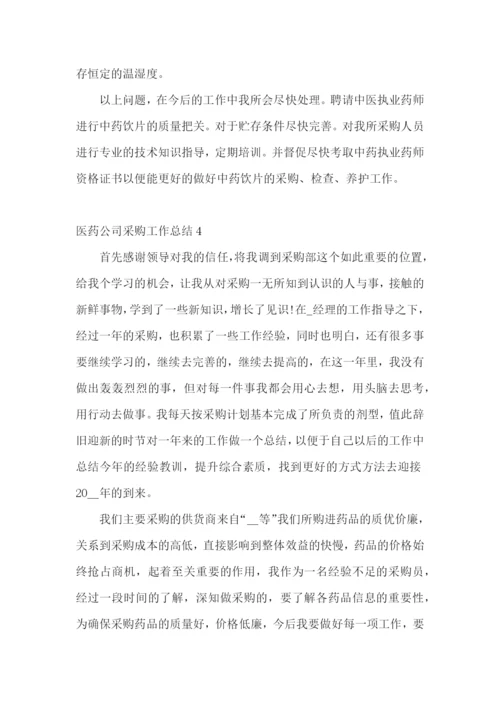 存恒定的温湿度。

以上问题，在今后的工作中我所会尽快处理。聘请中医执业药师进行中药饮片的质量把关。对于贮存条件尽快完善。对我所采购人员进行专业的技术知识指导，定期培训。并督促尽快考取中药执业药师资格证书以便能更好的做好中药饮片的采购、检查、养护工作。

医药公司采购工作总结 4

首先感谢领导对我的信任，将我调到采购部这个如此重要的位置，给我个学习的机会，让我从对采购一无所知到认识的人与事，接触的新鲜事物，学到了一些新知识，增长了见识!在_经理的工作指导之下，经过一年的采购，也积累了一些工作经验，同时也明白，还有很多事要继续学习的，继续去完善的，继续去提高的，在这一年里，我没有做出轰轰烈烈的事，但对每一件事我都会用心去想，用头脑去思考，用行动去做事。我每天按采购计划基本完成了所负责的剂型，值此辞旧迎新的时节对一年来的工作做一个总结，以便于自己以后的工作中总结今年的经验教训，提升综合素质，找到更好的方式方法去迎接20__年的到来。

我们主要采购的供货商来自“__等”我们所购进药品的质优价廉，关系到采购成本的高低，直接影响到整体效益的快慢，药品的价格始终抢占商机，起着至关重要的作用，我作为一名经验不足的采购员，经过一段时间的了解，深知做采购的，要了解各药品信息的重要性，为确保采购药品的质量好，价格低廉，今后我要做好每一项工作，要